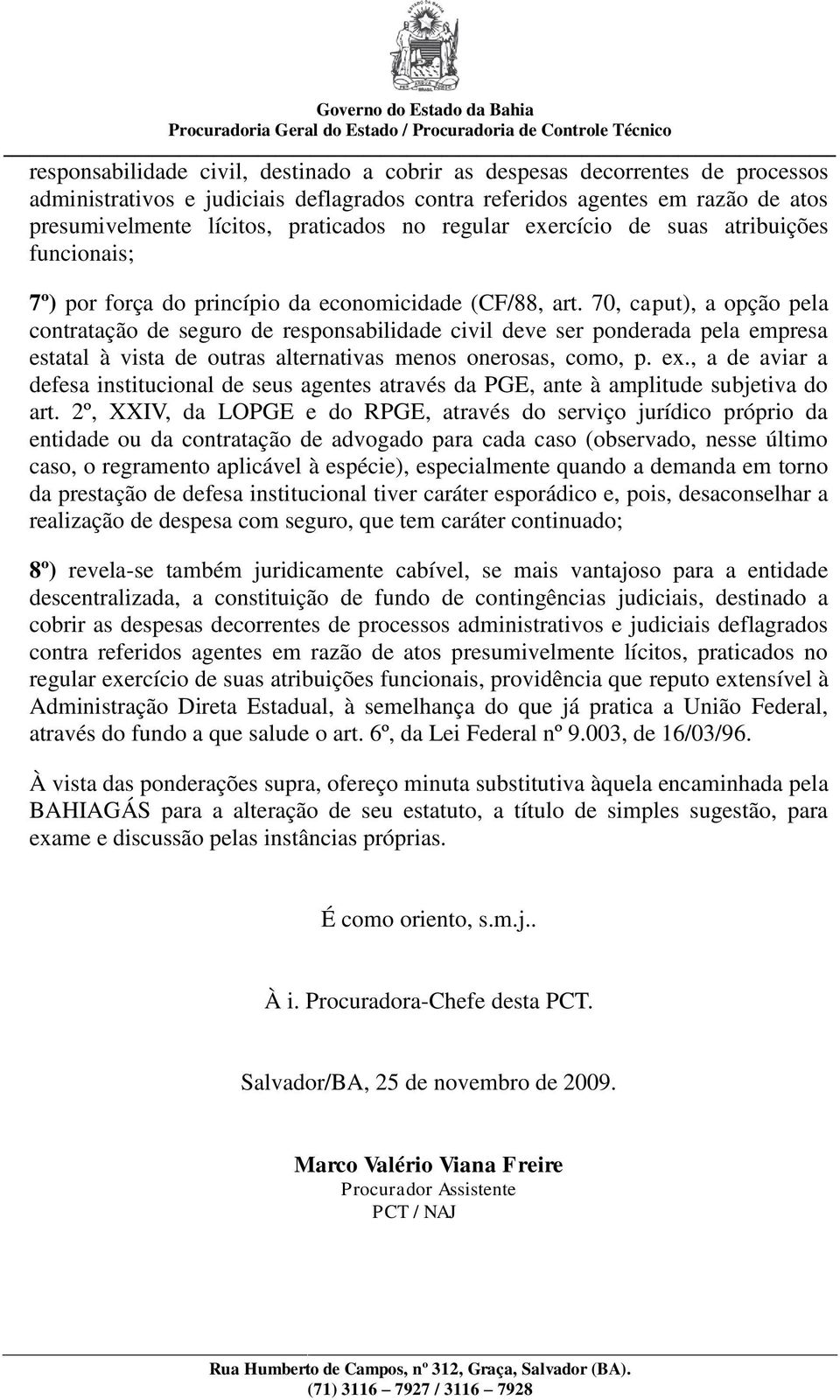 Governo do Estado da Bahia
Procuradoria Geral do Estado / Procuradoria de Controle Técnico

responsabilidade civil, destinado a cobrir as despesas decorrentes de processos administrativos e judiciais deflagrados contra referidos agentes em razão de atos presumivelmente lícitos, praticados no regular exercício de suas atribuições funcionais;

7º) por força do princípio da economicidade (CF/88, art. 70, caput), a opção pela contratação de seguro de responsabilidade civil deve ser ponderada pela empresa estatal à vista de outras alternativas menos onerosas, como, p. ex., a de aviar a defesa institucional de seus agentes através da PGE, ante à amplitude subjetiva do art. 2º, XXIV, da LOPGE e do RPGE, através do serviço jurídico próprio da entidade ou da contratação de advogado para cada caso (observado, nesse último caso, o regramento aplicável à espécie), especialmente quando a demanda em torno da prestação de defesa institucional tiver caráter esporádico e, pois, desaconselhar a realização de despesa com seguro, que tem caráter continuado;

8º) revela-se também juridicamente cabível, se mais vantajoso para a entidade descentralizada, a constituição de fundo de contingências judiciais, destinado a cobrir as despesas decorrentes de processos administrativos e judiciais deflagrados contra referidos agentes em razão de atos presumivelmente lícitos, praticados no regular exercício de suas atribuições funcionais, providência que reputo extensível à Administração Direta Estadual, à semelhança do que já pratica a União Federal, através do fundo a que salude o art. 6º, da Lei Federal nº 9.003, de 16/03/96.

À vista das ponderações supra, ofereço minuta substitutiva àquela encaminhada pela BAHIAGÁS para a alteração de seu estatuto, a título de simples sugestão, para exame e discussão pelas instâncias próprias.

É como oriento, s.m.j..

À i. Procuradora-Chefe desta PCT.

Salvador/BA, 25 de novembro de 2009.

Marco Valério Viana Freire
Procurador Assistente
PCT / NAJ

Rua Humberto de Campos, nº 312, Graça, Salvador (BA).
(71) 3116 – 7927 / 3116 – 7928